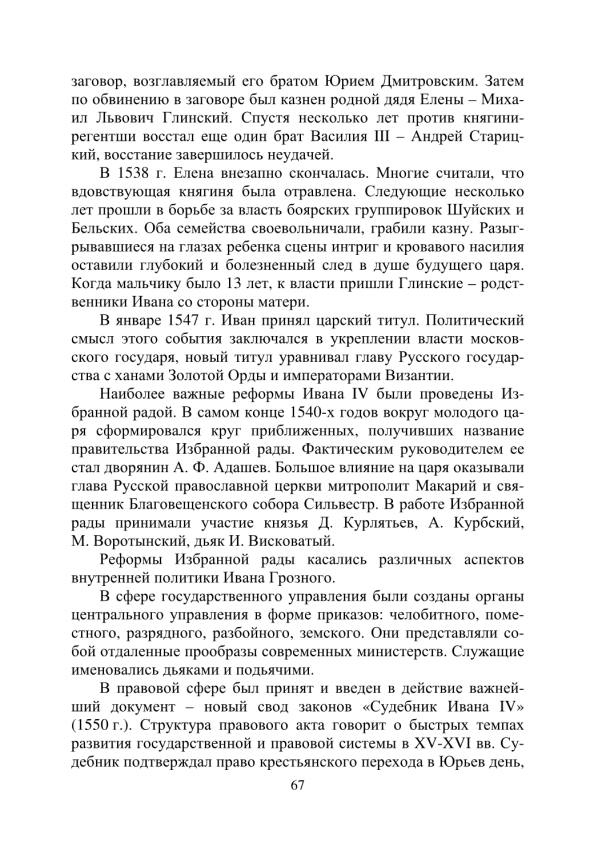 заговор, возглавляемый его братом Юрием Дмитровским. Затем по обвинению в заговоре был казнен родной дядя Елены – Михаил Львович Глинский. Спустя несколько лет против княгини-регентши восстал еще один брат Василия III – Андрей Старицкий, восстание завершилось неудачей.

В 1538 г. Елена внезапно скончалась. Многие считали, что вдовствующая княгиня была отравлена. Следующие несколько лет прошли в борьбе за власть боярских группировок Шуйских и Бельских. Оба семейства своевольничали, грабили казну. Разыгрывавшиеся на глазах ребенка сцены интриг и кровавого насилия оставили глубокий и болезненный след в душе будущего царя. Когда мальчику было 13 лет, к власти пришли Глинские – родственники Ивана со стороны матери.

В январе 1547 г. Иван принял царский титул. Политический смысл этого события заключался в укреплении власти московского государя, новый титул уравнивал главу Русского государства с ханами Золотой Орды и императорами Византии.

Наиболее важные реформы Ивана IV были проведены Избранной радой. В самом конце 1540-х годов вокруг молодого царя сформировался круг приближенных, получивших название правительства Избранной рады. Фактическим руководителем ее стал дворянин А. Ф. Адашев. Большое влияние на царя оказывали глава Русской православной церкви митрополит Макарий и священник Благовещенского собора Сильвестр. В работе Избранной рады принимали участие князья Д. Курлятьев, А. Курбский, М. Воротынский, дьяк И. Висковатый.

Реформы Избранной рады касались различных аспектов внутренней политики Ивана Грозного.

В сфере государственного управления были созданы органы центрального управления в форме приказов: челобитного, поместного, разрядного, разбойного, земского. Они представляли собой отдаленные прообразы современных министерств. Служащие именовались дьяками и подьячими.

В правовой сфере был принят и введен в действие важнейший документ – новый свод законов «Судебник Ивана IV» (1550 г.). Структура правового акта говорит о быстрых темпах развития государственной и правовой системы в XV-XVI вв. Судебник подтверждал право крестьянского перехода в Юрьев день,

67